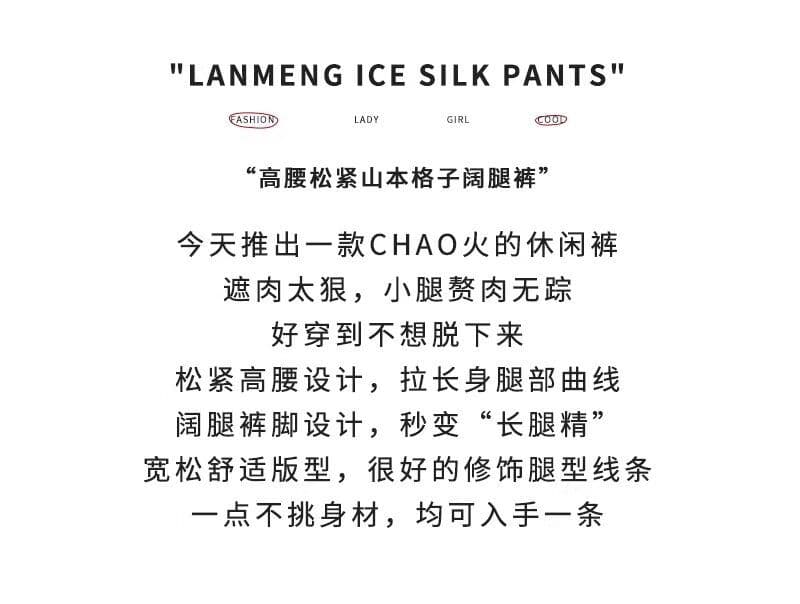 "LANMENG ICE SILK PANTS"

FASHION LADY GIRL COOL

“高腰松紧山本格子阔腿裤”

今天推出一款CHAO火的休闲裤
遮肉太狠，小腿赘肉无踪
好穿到不想脱下来
松紧高腰设计，拉长身腿部曲线
阔腿裤脚设计，秒变“长腿精”
宽松舒适版型，很好的修饰腿型线条
一点不挑身材，均可入手一条